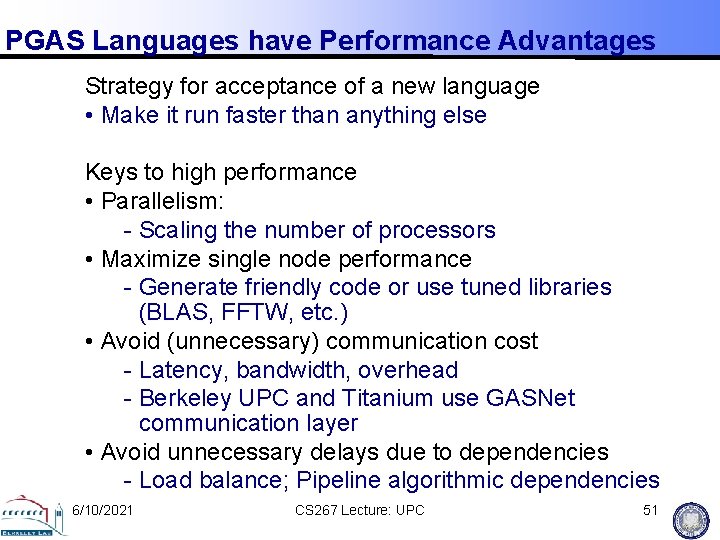 PGAS Languages have Performance Advantages

Strategy for acceptance of a new language
• Make it run faster than anything else

Keys to high performance
• Parallelism:
- Scaling the number of processors
• Maximize single node performance
- Generate friendly code or use tuned libraries (BLAS, FFTW, etc.)
• Avoid (unnecessary) communication cost
- Latency, bandwidth, overhead
- Berkeley UPC and Titanium use GASNet communication layer
• Avoid unnecessary delays due to dependencies
- Load balance; Pipeline algorithmic dependencies

BERKELEY LAB

6/10/2021

CS267 Lecture: UPC

51